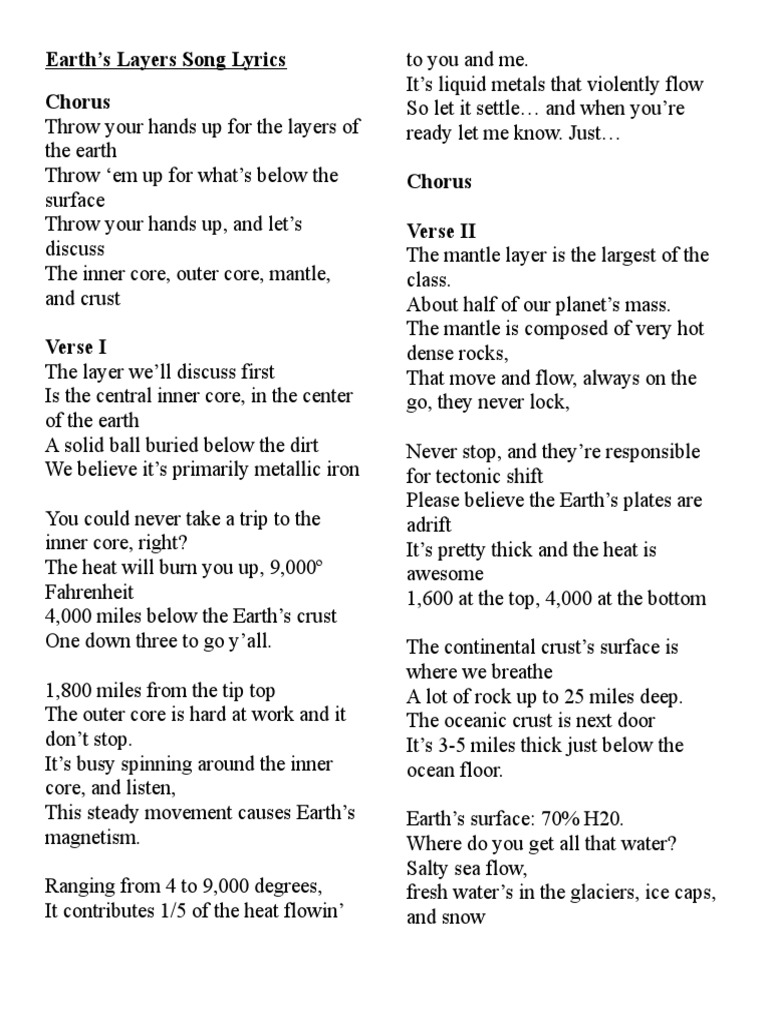 Earth's Layers Song Lyrics

Chorus
Throw your hands up for the layers of the earth
Throw 'em up for what's below the surface
Throw your hands up, and let's discuss
The inner core, outer core, mantle, and crust

Verse I
The layer we'll discuss first
Is the central inner core, in the center of the earth
A solid ball buried below the dirt
We believe it's primarily metallic iron

You could never take a trip to the inner core, right?
The heat will burn you up, 9,000° Fahrenheit
4,000 miles below the Earth's crust
One down three to go y'all.

1,800 miles from the tip top
The outer core is hard at work and it don't stop.
It's busy spinning around the inner core, and listen,
This steady movement causes Earth's magnetism.

Ranging from 4 to 9,000 degrees,
It contributes 1/5 of the heat flowin' to you and me.
It's liquid metals that violently flow
So let it settle… and when you're ready let me know. Just…

Chorus

Verse II
The mantle layer is the largest of the class.
About half of our planet's mass.
The mantle is composed of very hot dense rocks,
That move and flow, always on the go, they never lock,

Never stop, and they're responsible for tectonic shift
Please believe the Earth's plates are adrift
It's pretty thick and the heat is awesome
1,600 at the top, 4,000 at the bottom

The continental crust's surface is where we breathe
A lot of rock up to 25 miles deep.
The oceanic crust is next door
It's 3-5 miles thick just below the ocean floor.

Earth's surface: 70% H20.
Where do you get all that water?
Salty sea flow,
fresh water's in the glaciers, ice caps, and snow